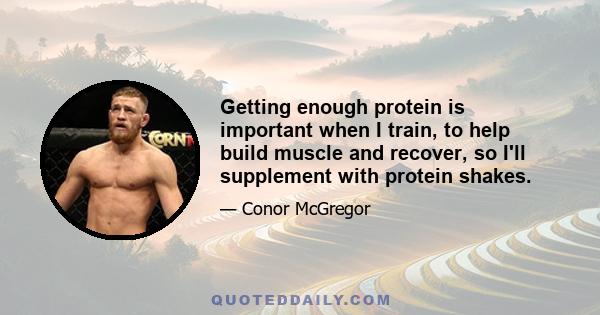 CORN

Getting enough protein is important when I train, to help build muscle and recover, so I'll supplement with protein shakes.

— Conor McGregor

QUOTEDDAILY.COM